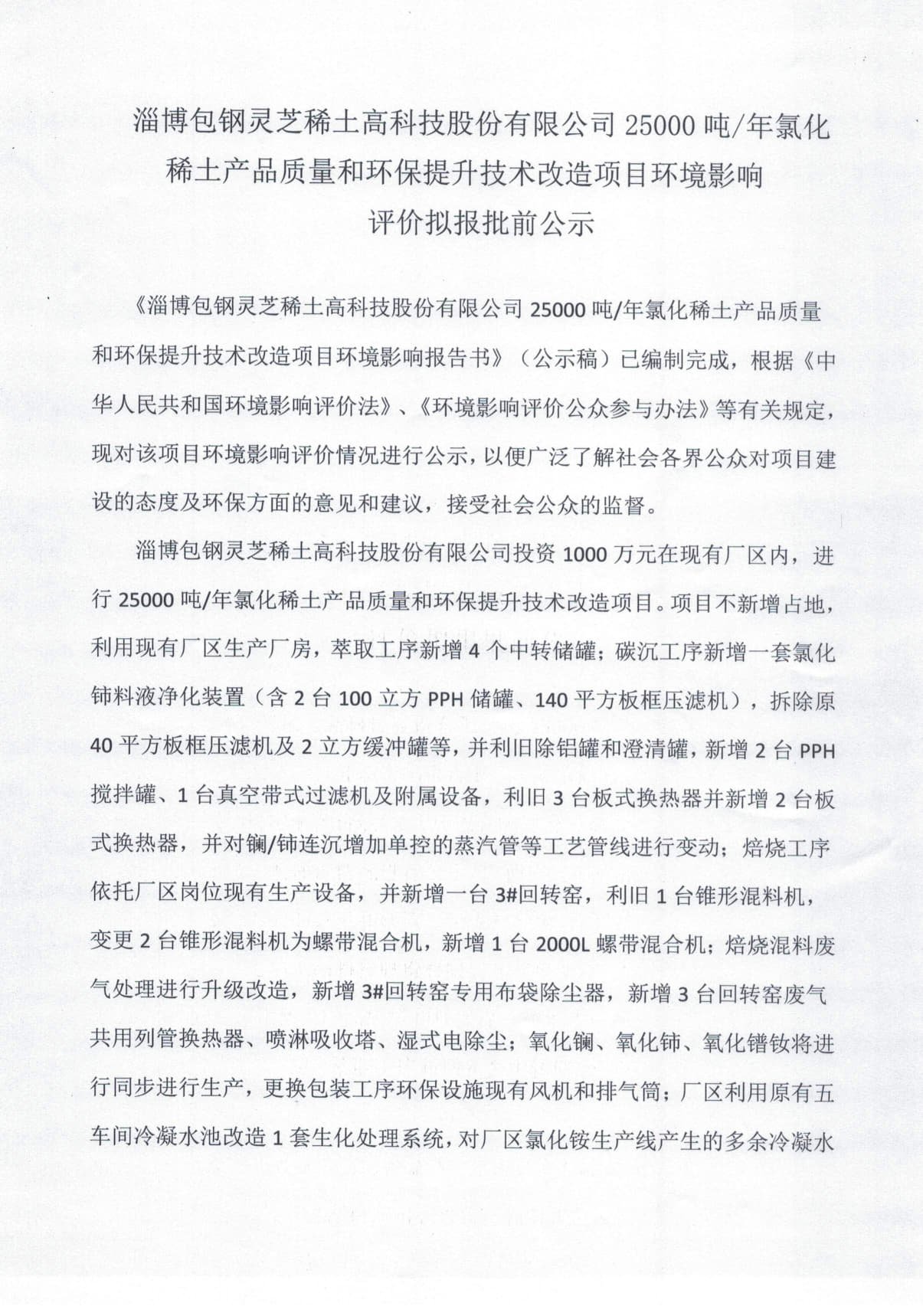 淄博包钢灵芝稀土高科技股份有限公司 25000 吨/年氯化稀土产品质量和环保提升技术改造项目环境影响评价拟报批前公示

《淄博包钢灵芝稀土高科技股份有限公司 25000 吨/年氯化稀土产品质量和环保提升技术改造项目环境影响报告书》（公示稿）已编制完成，根据《中华人民共和国环境影响评价法》、《环境影响评价公众参与办法》等有关规定，现对该项目环境影响评价情况进行公示，以便广泛了解社会各界公众对项目建设的态度及环保方面的意见和建议，接受社会公众的监督。

淄博包钢灵芝稀土高科技股份有限公司投资 1000 万元在现有厂区内，进行 25000 吨/年氯化稀土产品质量和环保提升技术改造项目。项目不新增占地，利用现有厂区生产厂房，萃取工序新增 4 个中转储罐；碳沉工序新增一套氯化铈料液净化装置（含 2 台 100 立方 PPH 储罐、140 平方板框压滤机），拆除原 40 平方板框压滤机及 2 立方缓冲罐等，并利旧除铝罐和澄清罐，新增 2 台 PPH 搅拌罐、1 台真空带式过滤机及附属设备，利旧 3 台板式换热器并新增 2 台板式换热器，并对镧/铈连沉增加单控的蒸汽管等工艺管线进行变动；焙烧工序依托厂区岗位现有生产设备，并新增一台 3#回转窑，利旧 1 台锥形混料机，变更 2 台锥形混料机为螺带混合机，新增 1 台 2000L 螺带混合机；焙烧混料废气处理进行升级改造，新增 3#回转窑专用布袋除尘器，新增 3 台回转窑废气共用列管换热器、喷淋吸收塔、湿式电除尘；氧化镧、氧化铈、氧化镨钕将进行同步进行生产，更换包装工序环保设施现有风机和排气筒；厂区利用原有五车间冷凝水池改造 1 套生化处理系统，对厂区氯化铵生产线产生的多余冷凝水